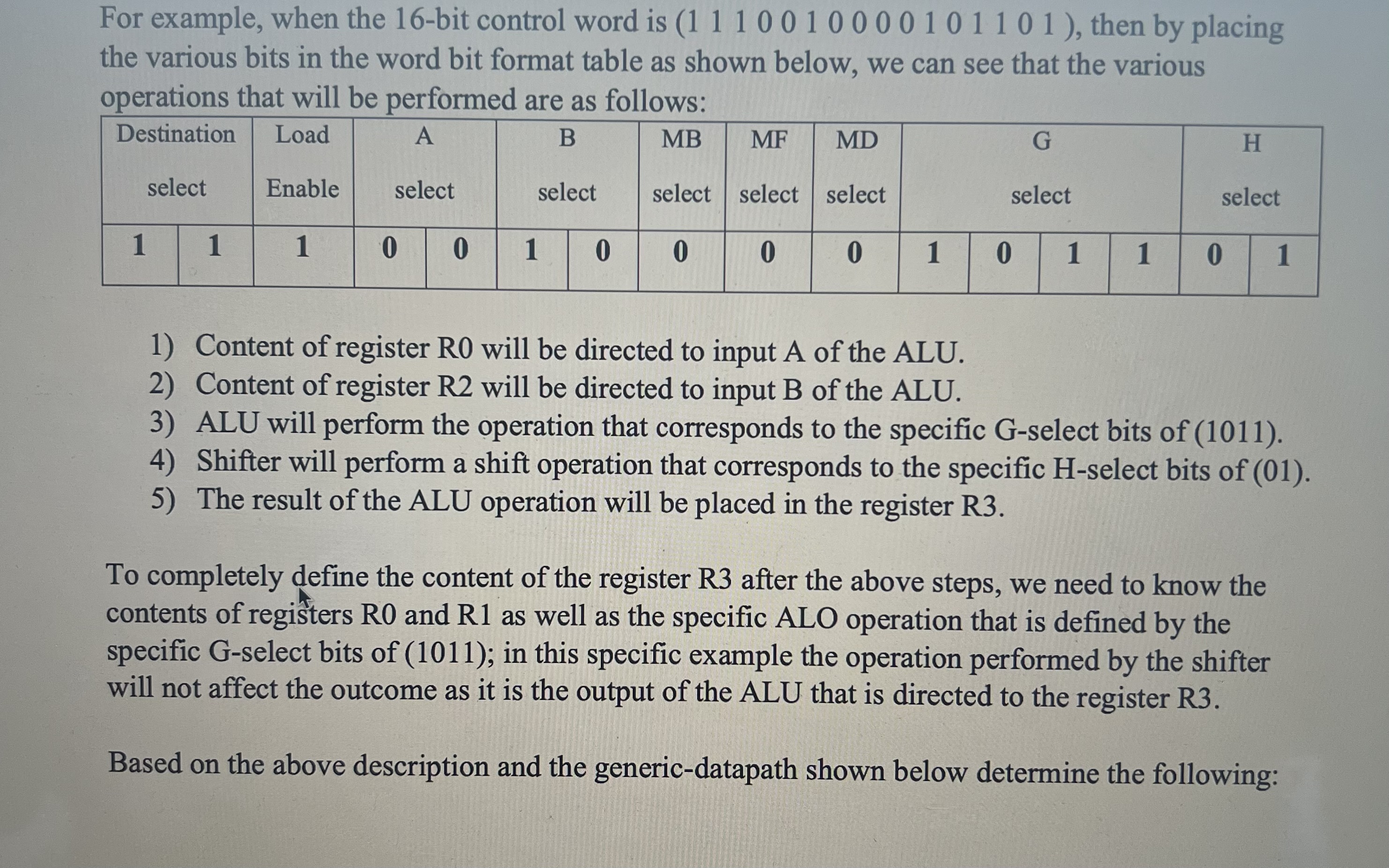 For example, when the 16-bit control word is (1 1 1 0 0 1 0 0 0 0 1 0 1 1 0 1 ), then by placing the various bits in the word bit format table as shown below, we can see that the various operations that will be performed are as follows:

| Destination select | | Load Enable | A select | | B select | | MB select | MF select | MD select | G select | | | | H select | |
|---|---|---|---|---|---|---|---|---|---|---|---|---|---|---|---|
| 1 | 1 | 1 | 0 | 0 | 1 | 0 | 0 | 0 | 0 | 1 | 0 | 1 | 1 | 0 | 1 |

1) Content of register R0 will be directed to input A of the ALU.
2) Content of register R2 will be directed to input B of the ALU.
3) ALU will perform the operation that corresponds to the specific G-select bits of (1011).
4) Shifter will perform a shift operation that corresponds to the specific H-select bits of (01).
5) The result of the ALU operation will be placed in the register R3.

To completely define the content of the register R3 after the above steps, we need to know the contents of registers R0 and R1 as well as the specific ALO operation that is defined by the specific G-select bits of (1011); in this specific example the operation performed by the shifter will not affect the outcome as it is the output of the ALU that is directed to the register R3.

Based on the above description and the generic-datapath shown below determine the following: